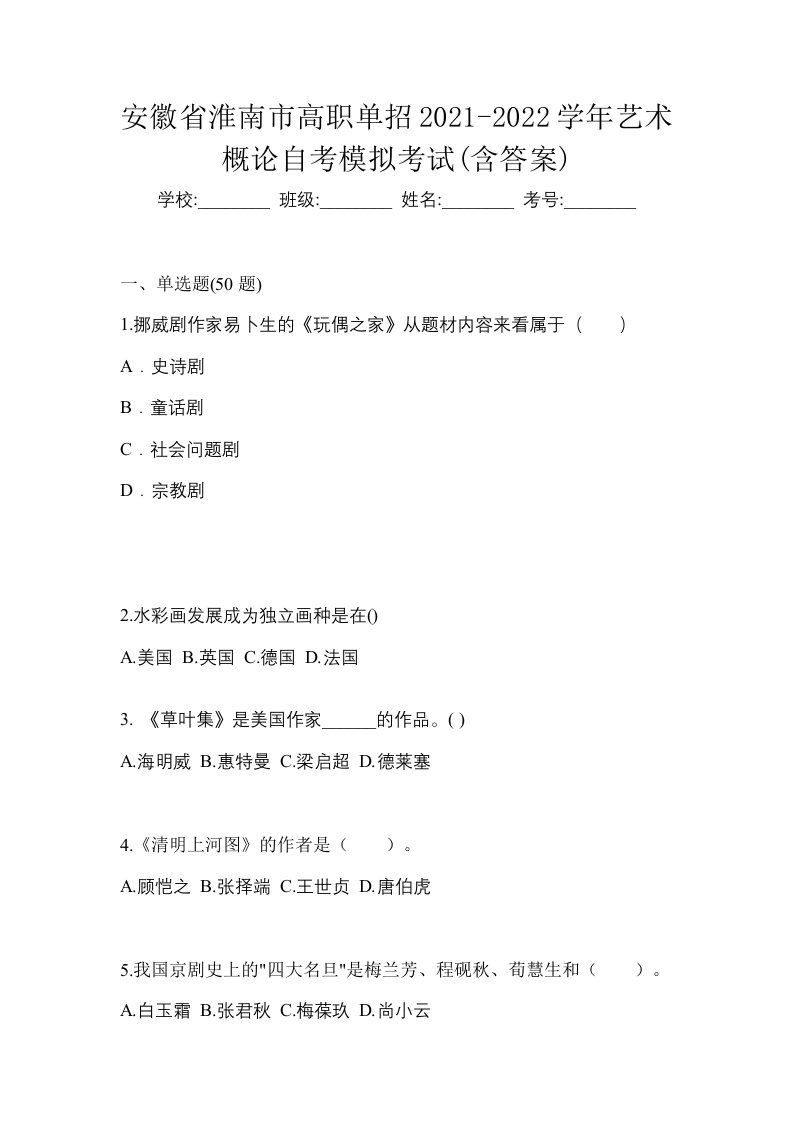 安徽省淮南市高职单招2021-2022学年艺术概论自考模拟考试(含答案)

学校:________ 班级:________ 姓名:________ 考号:________

一、单选题(50 题)

1.挪威剧作家易卜生的《玩偶之家》从题材内容来看属于（　　）

A．史诗剧

B．童话剧

C．社会问题剧

D．宗教剧

2.水彩画发展成为独立画种是在()

A.美国 B.英国 C.德国 D.法国

3. 《草叶集》是美国作家______的作品。( )

A.海明威 B.惠特曼 C.梁启超 D.德莱塞

4.《清明上河图》的作者是（　　）。

A.顾恺之 B.张择端 C.王世贞 D.唐伯虎

5.我国京剧史上的"四大名旦"是梅兰芳、程砚秋、荀慧生和（　　）。

A.白玉霜 B.张君秋 C.梅葆玖 D.尚小云